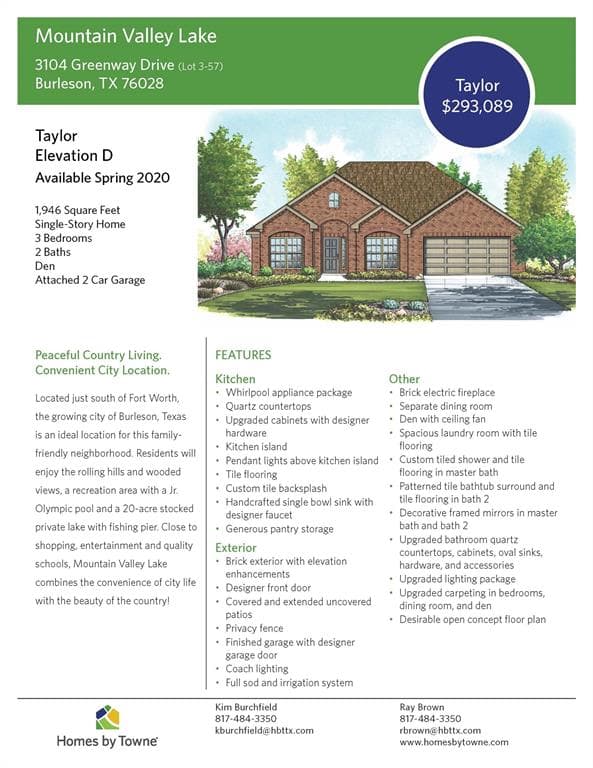 Mountain Valley Lake
3104 Greenway Drive (Lot 3-57)
Burleson, TX 76028

Taylor
$293,089

Taylor
Elevation D
Available Spring 2020

1,946 Square Feet
Single-Story Home
3 Bedrooms
2 Baths
Den
Attached 2 Car Garage

Peaceful Country Living.
Convenient City Location.

Located just south of Fort Worth, the growing city of Burleson, Texas is an ideal location for this family-friendly neighborhood. Residents will enjoy the rolling hills and wooded views, a recreation area with a Jr. Olympic pool and a 20-acre stocked private lake with fishing pier. Close to shopping, entertainment and quality schools, Mountain Valley Lake combines the convenience of city life with the beauty of the country!

FEATURES

Kitchen
• Whirlpool appliance package
• Quartz countertops
• Upgraded cabinets with designer hardware
• Kitchen island
• Pendant lights above kitchen island
• Tile flooring
• Custom tile backsplash
• Handcrafted single bowl sink with designer faucet
• Generous pantry storage

Exterior
• Brick exterior with elevation enhancements
• Designer front door
• Covered and extended uncovered patios
• Privacy fence
• Finished garage with designer garage door
• Coach lighting
• Full sod and irrigation system

Other
• Brick electric fireplace
• Separate dining room
• Den with ceiling fan
• Spacious laundry room with tile flooring
• Custom tiled shower and tile flooring in master bath
• Patterned tile bathtub surround and tile flooring in bath 2
• Decorative framed mirrors in master bath and bath 2
• Upgraded bathroom quartz countertops, cabinets, oval sinks, hardware, and accessories
• Upgraded lighting package
• Upgraded carpeting in bedrooms, dining room, and den
• Desirable open concept floor plan

Homes by Towne

Kim Burchfield
817-484-3350
kburchfield@hbttx.com

Ray Brown
817-484-3350
rbrown@hbttx.com
www.homesbytowne.com